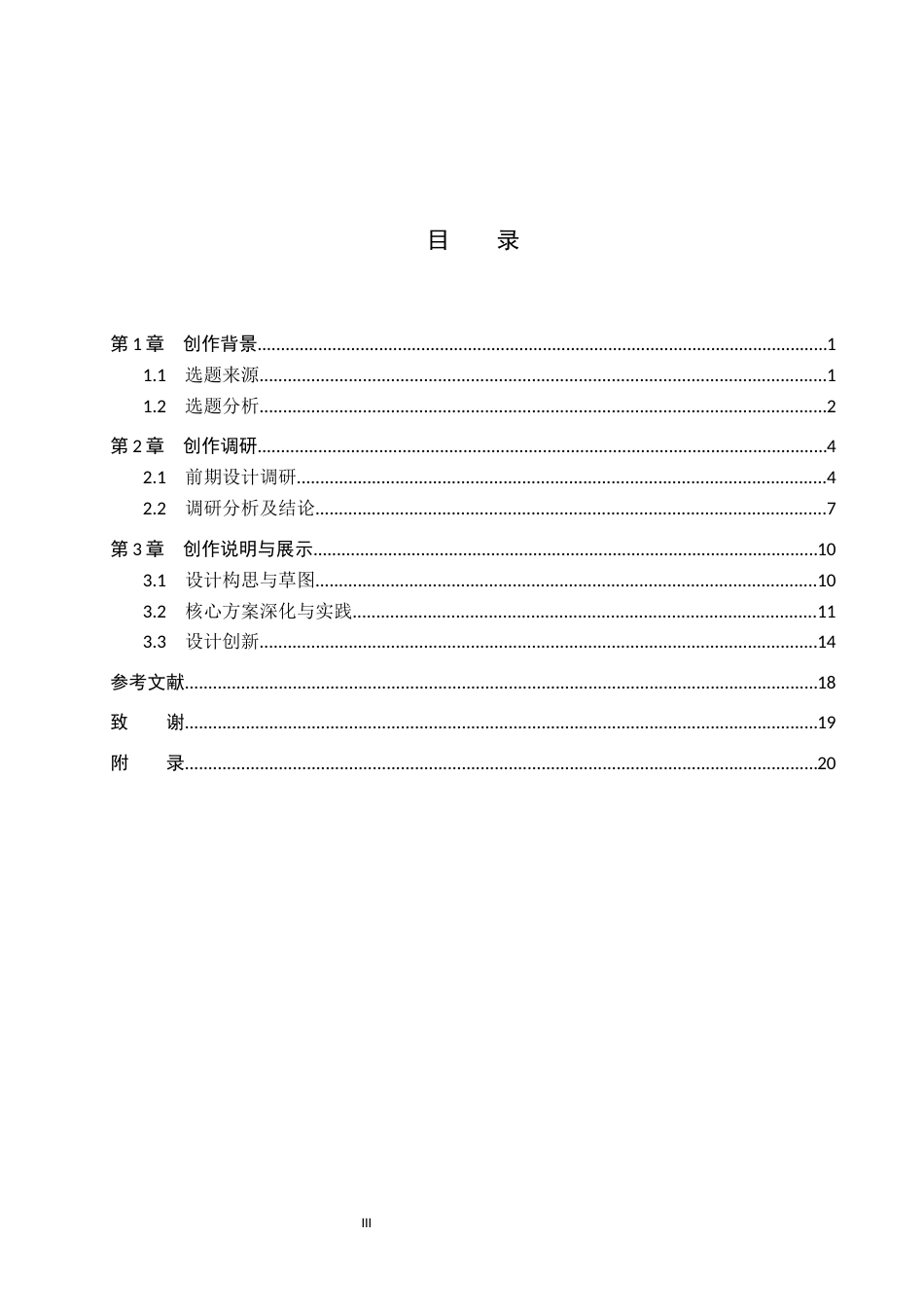 目 录

第1章 创作背景 1
1.1 选题来源 1
1.2 选题分析 2
第2章 创作调研 4
2.1 前期设计调研 4
2.2 调研分析及结论 7
第3章 创作说明与展示 10
3.1 设计构思与草图 10
3.2 核心方案深化与实践 11
3.3 设计创新 14
参考文献 18
致 谢 19
附 录 20

III